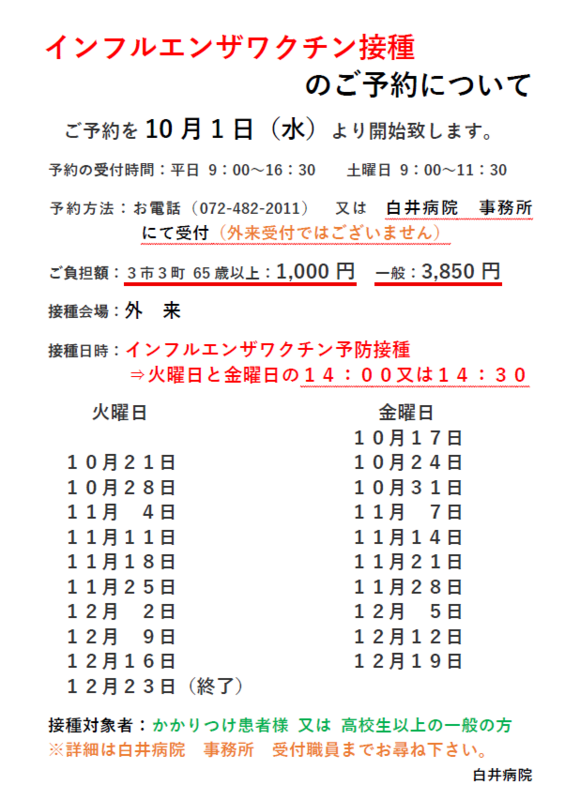 インフルエンザワクチン接種
のご予約について

ご予約を 10月1日（水）より開始致します。

予約の受付時間：平日 9：00～16：30　土曜日 9：00～11：30

予約方法：お電話（072-482-2011）　又は 白井病院　事務所にて受付（外来受付ではございません）

ご負担額：3市3町 65歳以上：1,000円　一般：3,850円

接種会場：外　来

接種日時：インフルエンザワクチン予防接種
⇒火曜日と金曜日の１４：００又は１４：３０

| 火曜日 | 金曜日 |
|---|---|
| | １０月１７日 |
| １０月２１日 | １０月２４日 |
| １０月２８日 | １０月３１日 |
| １１月　４日 | １１月　７日 |
| １１月１１日 | １１月１４日 |
| １１月１８日 | １１月２１日 |
| １１月２５日 | １１月２８日 |
| １２月　２日 | １２月　５日 |
| １２月　９日 | １２月１２日 |
| １２月１６日 | １２月１９日 |
| １２月２３日（終了） | |

接種対象者：かかりつけ患者様 又は 高校生以上の一般の方
※詳細は白井病院　事務所　受付職員までお尋ね下さい。

白井病院